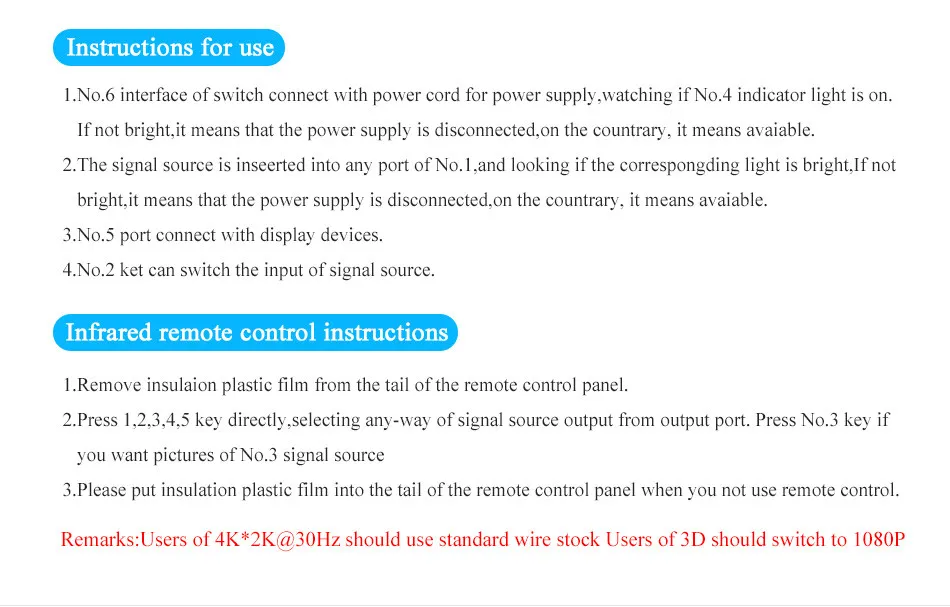 Instructions for use

1.No.6 interface of switch connect with power cord for power supply,watching if No.4 indicator light is on. If not bright,it means that the power supply is disconnected,on the countrary, it means avaiable.

2.The signal source is inseerted into any port of No.1,and looking if the correspongding light is bright,If not bright,it means that the power supply is disconnected,on the countrary, it means avaiable.

3.No.5 port connect with display devices.

4.No.2 ket can switch the input of signal source.

Infrared remote control instructions

1.Remove insulaion plastic film from the tail of the remote control panel.

2.Press 1,2,3,4,5 key directly,selecting any-way of signal source output from output port. Press No.3 key if you want pictures of No.3 signal source

3.Please put insulation plastic film into the tail of the remote control panel when you not use remote control.

Remarks:Users of 4K*2K@30Hz should use standard wire stock Users of 3D should switch to 1080P